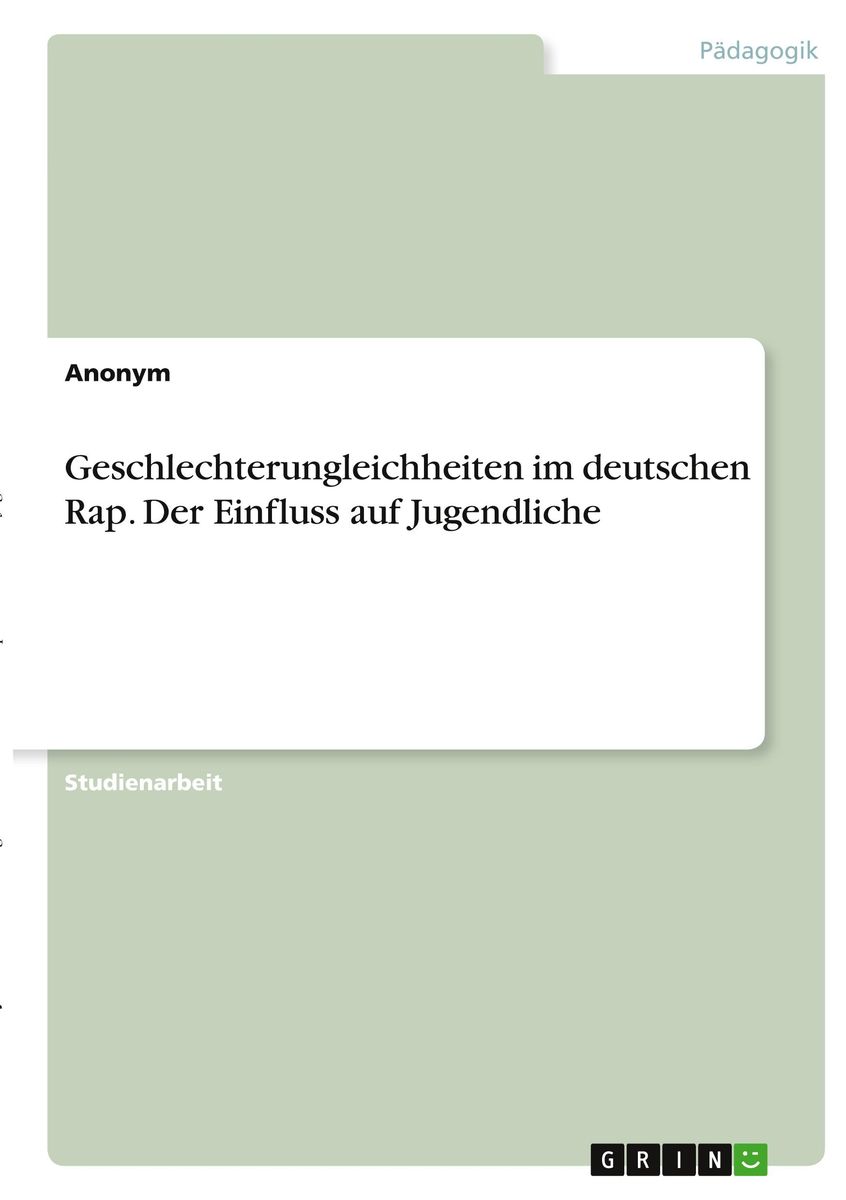 Pädagogik

Anonym

Geschlechterungleichheiten im deutschen Rap. Der Einfluss auf Jugendliche

Studienarbeit

GRIN